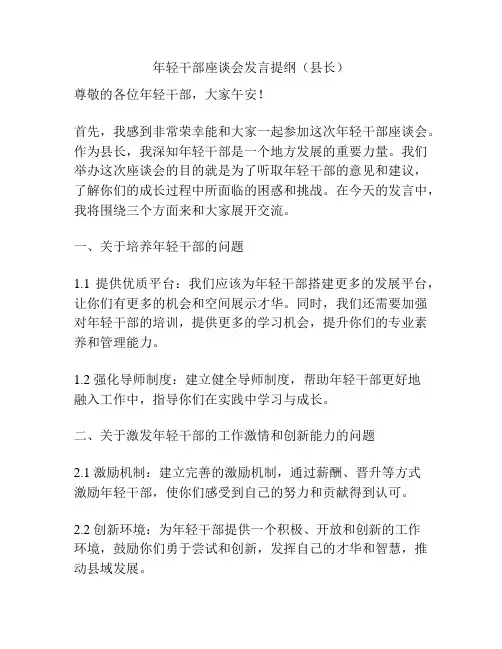 年轻干部座谈会发言提纲（县长）

尊敬的各位年轻干部，大家午安！

首先，我感到非常荣幸能和大家一起参加这次年轻干部座谈会。作为县长，我深知年轻干部是一个地方发展的重要力量。我们举办这次座谈会的目的就是为了听取年轻干部的意见和建议，了解你们的成长过程中所面临的困惑和挑战。在今天的发言中，我将围绕三个方面来和大家展开交流。

一、关于培养年轻干部的问题

1.1 提供优质平台：我们应该为年轻干部搭建更多的发展平台，让你们有更多的机会和空间展示才华。同时，我们还需要加强对年轻干部的培训，提供更多的学习机会，提升你们的专业素养和管理能力。

1.2 强化导师制度：建立健全导师制度，帮助年轻干部更好地融入工作中，指导你们在实践中学习与成长。

二、关于激发年轻干部的工作激情和创新能力的问题

2.1 激励机制：建立完善的激励机制，通过薪酬、晋升等方式激励年轻干部，使你们感受到自己的努力和贡献得到认可。

2.2 创新环境：为年轻干部提供一个积极、开放和创新的工作环境，鼓励你们勇于尝试和创新，发挥自己的才华和智慧，推动县域发展。